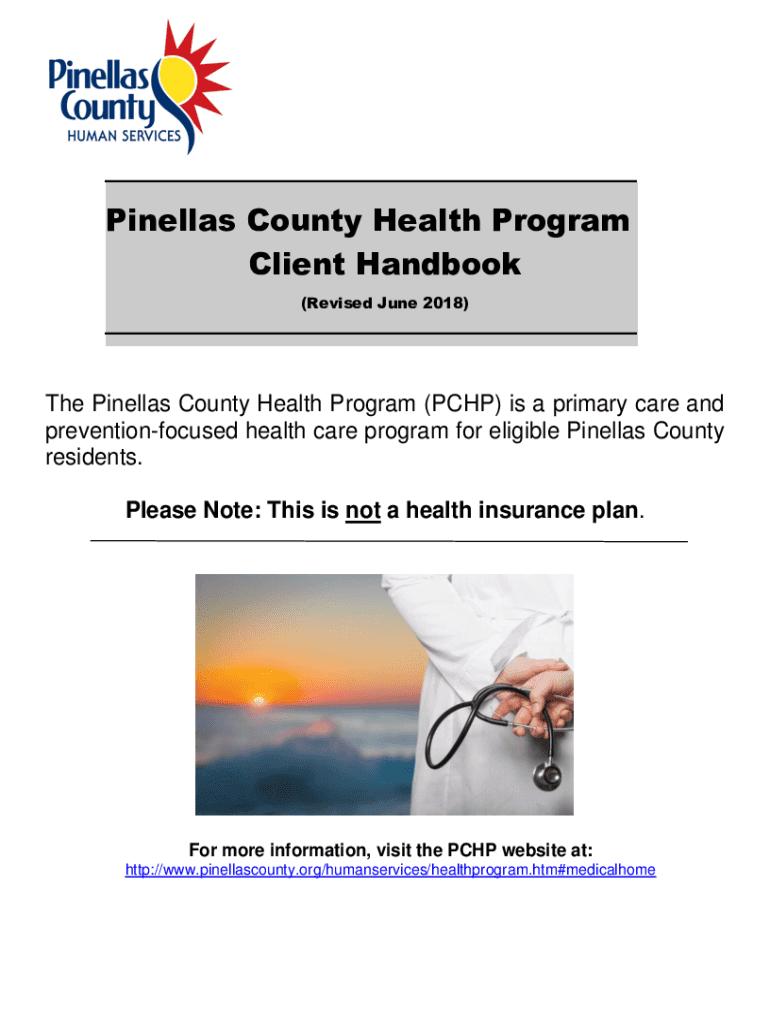 Pinellas County
HUMAN SERVICES

Pinellas County Health Program
Client Handbook
(Revised June 2018)

The Pinellas County Health Program (PCHP) is a primary care and prevention-focused health care program for eligible Pinellas County residents.

Please Note: This is not a health insurance plan.

For more information, visit the PCHP website at:
http://www.pinellascounty.org/humanservices/healthprogram.htm#medicalhome